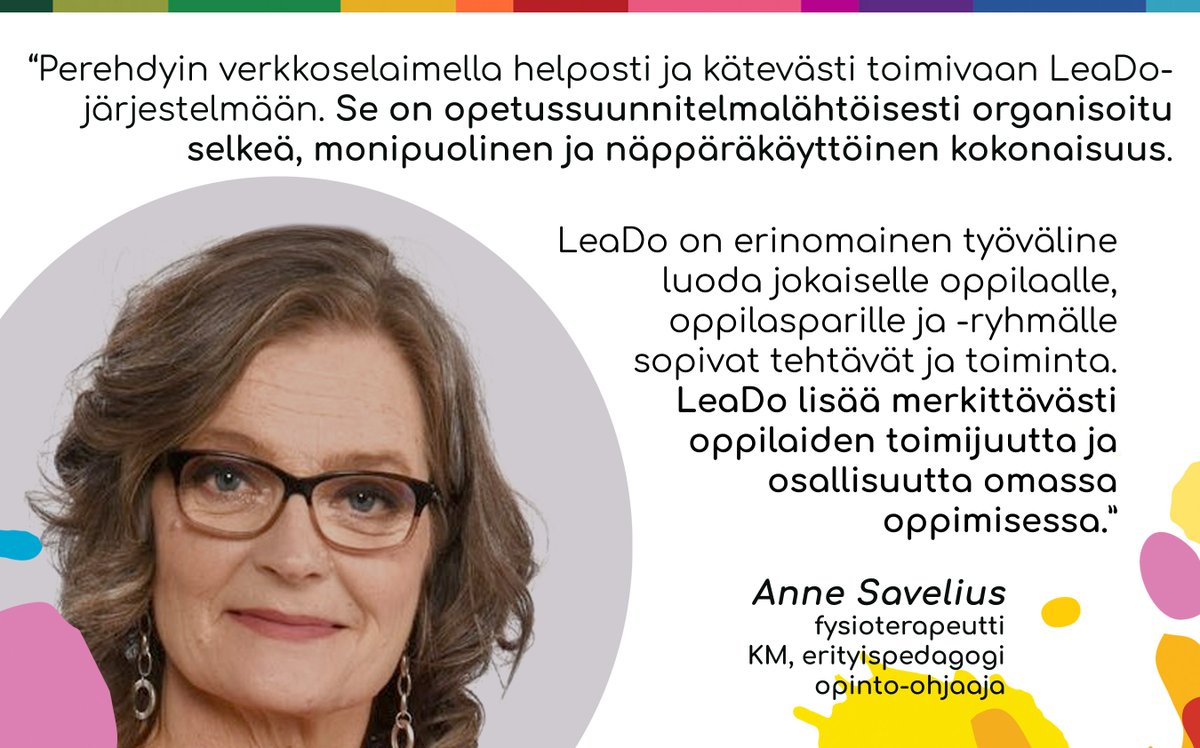 "Perehdyin verkkoselaimella helposti ja kätevästi toimivaan LeaDo-järjestelmään. Se on opetussuunnitelmalähtöisesti organisoitu selkeä, monipuolinen ja näppäräkäyttöinen kokonaisuus.

LeaDo on erinomainen työväline luoda jokaiselle oppilaalle, oppilasparille ja -ryhmälle sopivat tehtävät ja toiminta. LeaDo lisää merkittävästi oppilaiden toimijuutta ja osallisuutta omassa oppimisessa."

Anne Savelius
fysioterapeutti
KM, erityispedagogi
opinto-ohjaaja